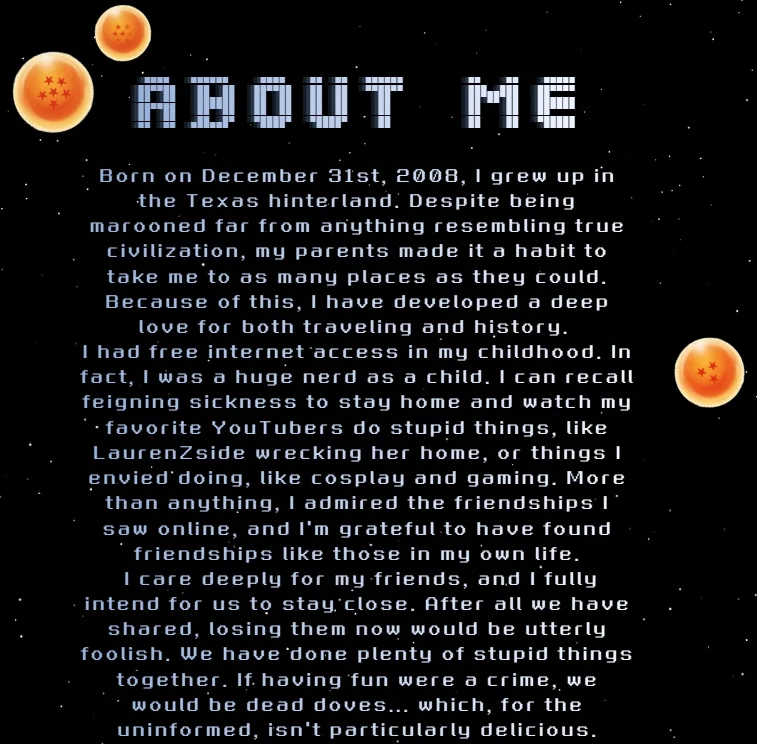 ABOUT ME

Born on December 31st, 2008, I grew up in the Texas hinterland. Despite being marooned far from anything resembling true civilization, my parents made it a habit to take me to as many places as they could. Because of this, I have developed a deep love for both traveling and history.

I had free internet access in my childhood. In fact, I was a huge nerd as a child. I can recall feigning sickness to stay home and watch my favorite YouTubers do stupid things, like LaurenZside wrecking her home, or things I envied doing, like cosplay and gaming. More than anything, I admired the friendships I saw online, and I'm grateful to have found friendships like those in my own life.

I care deeply for my friends, and I fully intend for us to stay close. After all we have shared, losing them now would be utterly foolish. We have done plenty of stupid things together. If having fun were a crime, we would be dead doves... which, for the uninformed, isn't particularly delicious.